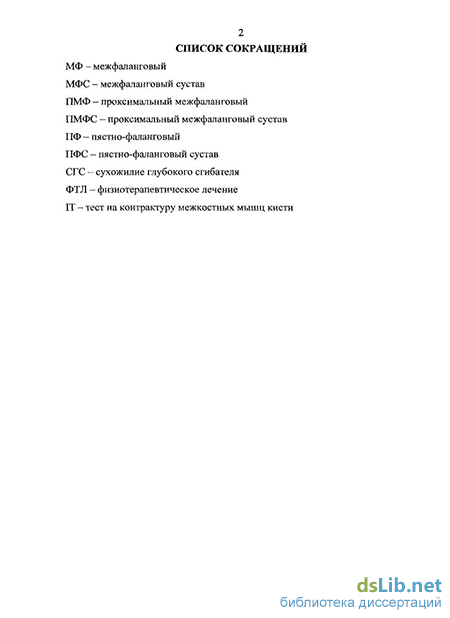 2

СПИСОК СОКРАЩЕНИЙ

МФ – межфаланговый

МФС – межфаланговый сустав

ПМФ – проксимальный межфаланговый

ПМФС – проксимальный межфаланговый сустав

ПФ – пястно-фаланговый

ПФС – пястно-фаланговый сустав

СГС – сухожилие глубокого сгибателя

ФТЛ – физиотерапевтическое лечение

IT – тест на контрактуру межкостных мышц кисти

dsLib.net
библиотека диссертаций